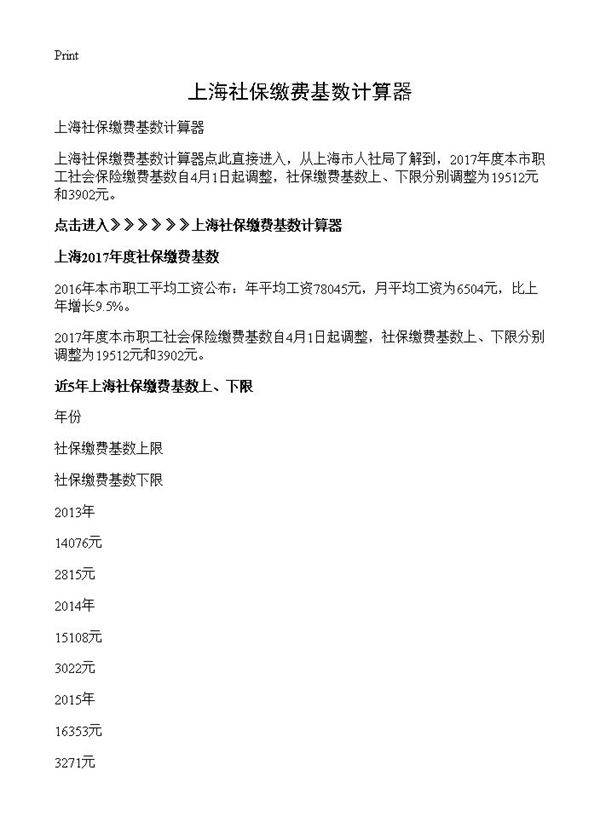 Print

上海社保缴费基数计算器

上海社保缴费基数计算器

上海社保缴费基数计算器点此直接进入，从上海市人社局了解到，2017年度本市职工社会保险缴费基数自4月1日起调整，社保缴费基数上、下限分别调整为19512元和3902元。

点击进入》》》》》》》上海社保缴费基数计算器

上海2017年度社保缴费基数

2016年本市职工平均工资公布：年平均工资78045元，月平均工资为6504元，比上年增长9.5%。

2017年度本市职工社会保险缴费基数自4月1日起调整，社保缴费基数上、下限分别调整为19512元和3902元。

近5年上海社保缴费基数上、下限

年份

社保缴费基数上限

社保缴费基数下限

2013年

14076元

2815元

2014年

15108元

3022元

2015年

16353元

3271元